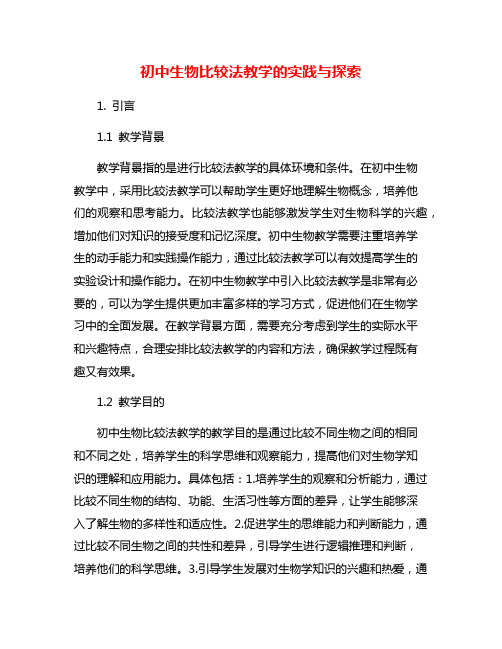 初中生物比较法教学的实践与探索

1. 引言

1.1 教学背景

教学背景指的是进行比较法教学的具体环境和条件。在初中生物教学中，采用比较法教学可以帮助学生更好地理解生物概念，培养他们的观察和思考能力。比较法教学也能够激发学生对生物科学的兴趣，增加他们对知识的接受度和记忆深度。初中生物教学需要注重培养学生的动手能力和实践操作能力，通过比较法教学可以有效提高学生的实验设计和操作能力。在初中生物教学中引入比较法教学是非常有必要的，可以为学生提供更加丰富多样的学习方式，促进他们在生物学习中的全面发展。在教学背景方面，需要充分考虑到学生的实际水平和兴趣特点，合理安排比较法教学的内容和方法，确保教学过程既有趣又有效果。

1.2 教学目的

初中生物比较法教学的教学目的是通过比较不同生物之间的相同和不同之处，培养学生的科学思维和观察能力，提高他们对生物学知识的理解和应用能力。具体包括：1.培养学生的观察和分析能力，通过比较不同生物的结构、功能、生活习性等方面的差异，让学生能够深入了解生物的多样性和适应性。2.促进学生的思维能力和判断能力，通过比较不同生物之间的共性和差异，引导学生进行逻辑推理和判断，培养他们的科学思维。3.引导学生发展对生物学知识的兴趣和热爱，通